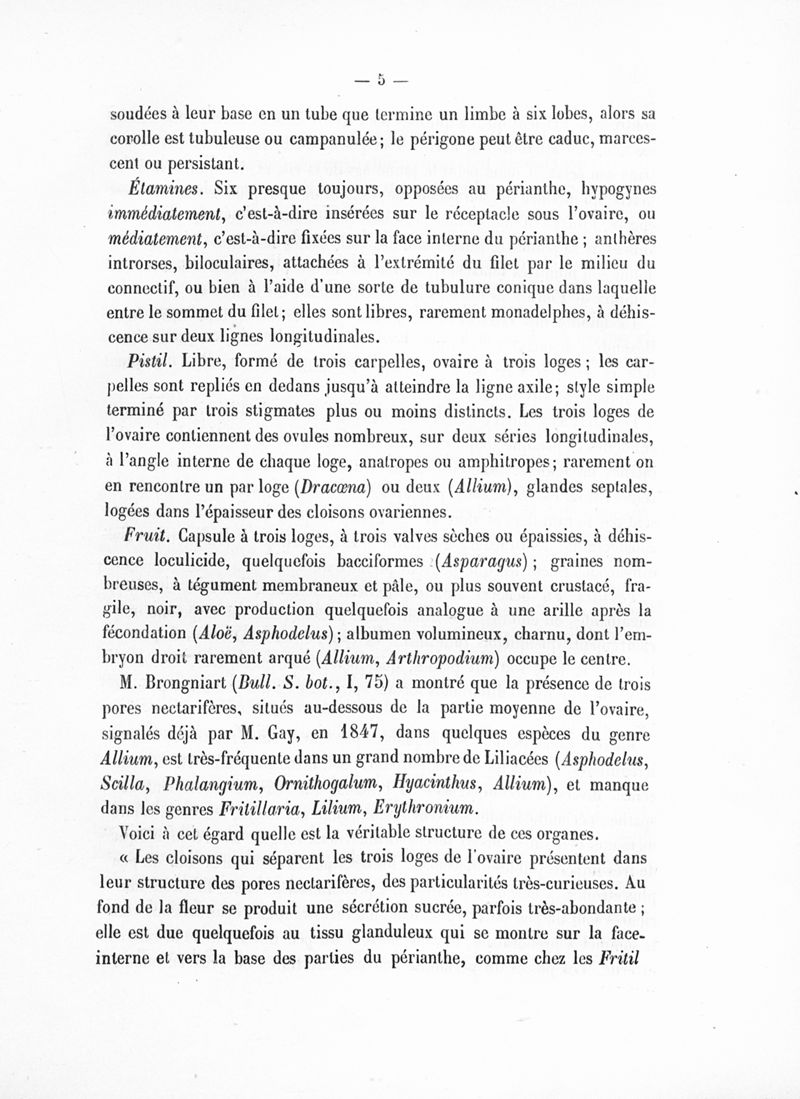 — 5 —

soudées à leur base en un tube que termine un limbe à six lobes, alors sa corolle est tubuleuse ou campanulée; le périgone peut être caduc, marcescent ou persistant.

Étamines. Six presque toujours, opposées au périanthe, hypogynes immédiatement, c'est-à-dire insérées sur le réceptacle sous l'ovaire, ou médiatement, c'est-à-dire fixées sur la face interne du périanthe ; anthères introrses, biloculaires, attachées à l'extrémité du filet par le milieu du connectif, ou bien à l'aide d'une sorte de tubulure conique dans laquelle entre le sommet du filet; elles sont libres, rarement monadelphes, à déhiscence sur deux lignes longitudinales.

Pistil. Libre, formé de trois carpelles, ovaire à trois loges ; les carpelles sont repliés en dedans jusqu'à atteindre la ligne axile; style simple terminé par trois stigmates plus ou moins distincts. Les trois loges de l'ovaire contiennent des ovules nombreux, sur deux séries longitudinales, à l'angle interne de chaque loge, anatropes ou amphitropes; rarement on en rencontre un par loge (Dracœna) ou deux (Allium), glandes septales, logées dans l'épaisseur des cloisons ovariennes.

Fruit. Capsule à trois loges, à trois valves sèches ou épaissies, à déhiscence loculicide, quelquefois bacciformes (Asparagus) ; graines nombreuses, à tégument membraneux et pâle, ou plus souvent crustacé, fragile, noir, avec production quelquefois analogue à une arille après la fécondation (Aloë, Asphodelus); albumen volumineux, charnu, dont l'embryon droit rarement arqué (Allium, Arthropodium) occupe le centre.

M. Brongniart (Bull. S. bot., I, 75) a montré que la présence de trois pores nectarifères, situés au-dessous de la partie moyenne de l'ovaire, signalés déjà par M. Gay, en 1847, dans quelques espèces du genre Allium, est très-fréquente dans un grand nombre de Liliacées (Asphodelus, Scilla, Phalangium, Ornithogalum, Hyacinthus, Allium), et manque dans les genres Fritillaria, Lilium, Erythronium.

Voici à cet égard quelle est la véritable structure de ces organes.

« Les cloisons qui séparent les trois loges de l'ovaire présentent dans leur structure des pores nectarifères, des particularités très-curieuses. Au fond de la fleur se produit une sécrétion sucrée, parfois très-abondante ; elle est due quelquefois au tissu glanduleux qui se montre sur la face interne et vers la base des parties du périanthe, comme chez les Fritil